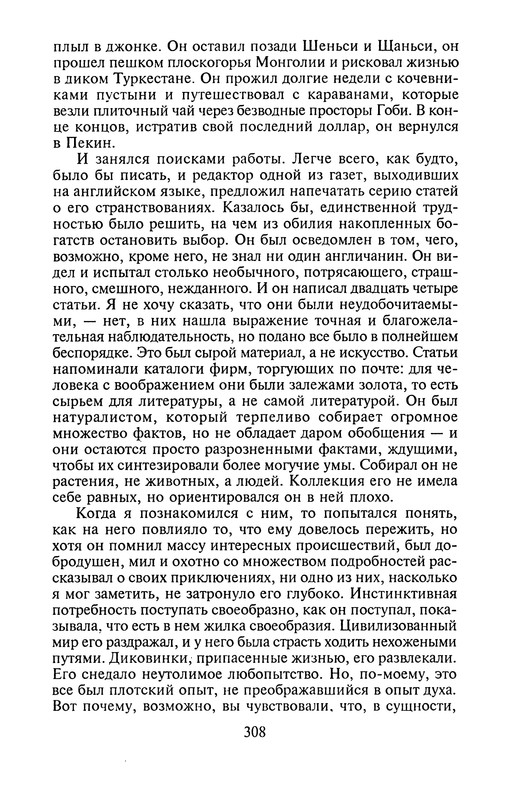 плыл в джонке. Он оставил позади Шеньси и Щаньси, он прошел пешком плоскогорья Монголии и рисковал жизнью в диком Туркестане. Он прожил долгие недели с кочевниками пустыни и путешествовал с караванами, которые везли плиточный чай через безводные просторы Гоби. В конце концов, истратив свой последний доллар, он вернулся в Пекин.

И занялся поисками работы. Легче всего, как будто, было бы писать, и редактор одной из газет, выходивших на английском языке, предложил напечатать серию статей о его странствованиях. Казалось бы, единственной трудностью было решить, на чем из обилия накопленных богатств остановить выбор. Он был осведомлен в том, чего, возможно, кроме него, не знал ни один англичанин. Он видел и испытал столько необычного, потрясающего, страшного, смешного, нежданного. И он написал двадцать четыре статьи. Я не хочу сказать, что они были неудобочитаемыми, — нет, в них нашла выражение точная и благожелательная наблюдательность, но подано все было в полнейшем беспорядке. Это был сырой материал, а не искусство. Статьи напоминали каталоги фирм, торгующих по почте: для человека с воображением они были залежами золота, то есть сырьем для литературы, а не самой литературой. Он был натуралистом, который терпеливо собирает огромное множество фактов, но не обладает даром обобщения — и они остаются просто разрозненными фактами, ждущими, чтобы их синтезировали более могучие умы. Собирал он не растения, не животных, а людей. Коллекция его не имела себе равных, но ориентировался он в ней плохо.

Когда я познакомился с ним, то попытался понять, как на него повлияло то, что ему довелось пережить, но хотя он помнил массу интересных происшествий, был добродушен, мил и охотно со множеством подробностей рассказывал о своих приключениях, ни одно из них, насколько я мог заметить, не затронуло его глубоко. Инстинктивная потребность поступать своеобразно, как он поступал, показывала, что есть в нем жилка своеобразия. Цивилизованный мир его раздражал, и у него была страсть ходить нехожеными путями. Диковинки, припасенные жизнью, его развлекали. Его снедало неутолимое любопытство. Но, по-моему, это все был плотский опыт, не преображавшийся в опыт духа. Вот почему, возможно, вы чувствовали, что, в сущности,

308